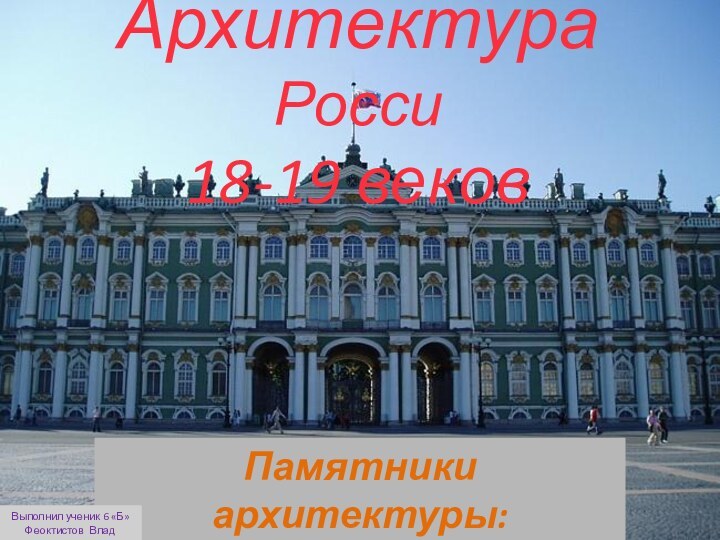 Архитектура Росси 18-19 веков

Памятники архитектуры:

Выполнил ученик 6 «Б» Феоктистов Влад